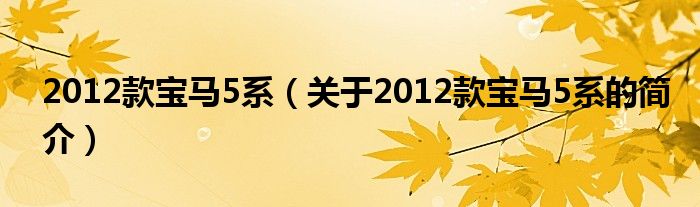 2012款宝马5系（关于2012款宝马5系的简介）